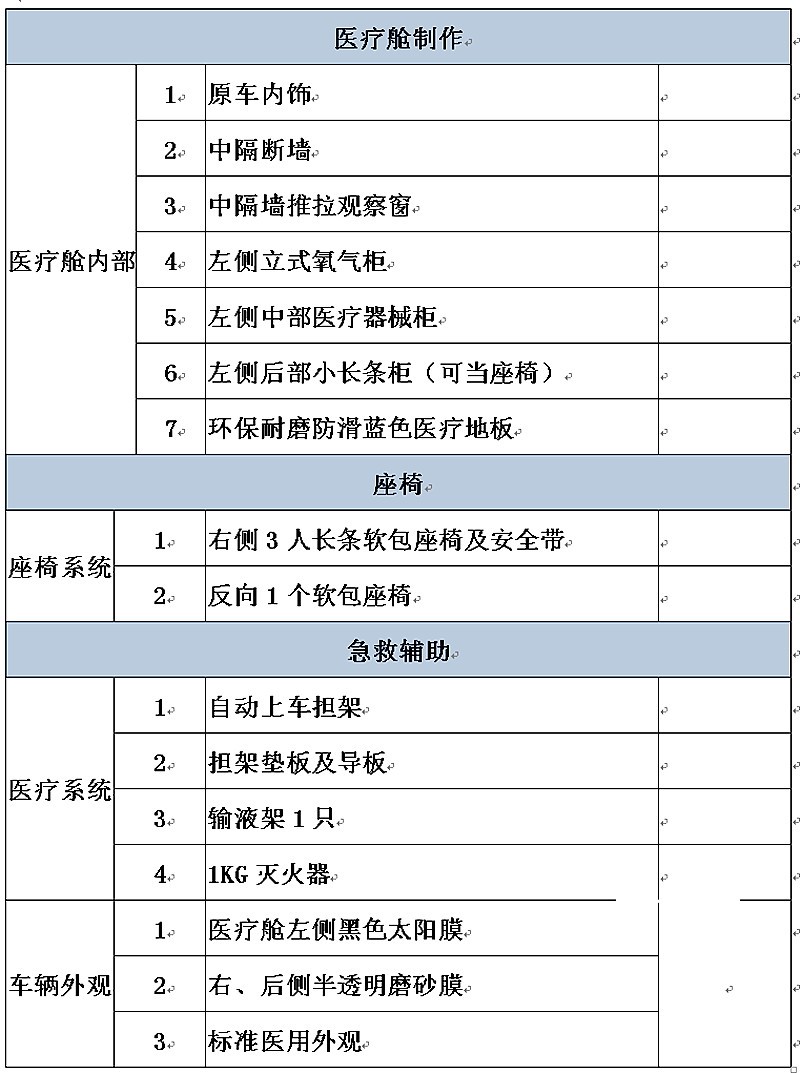 | 医疗舱制作 | | | |
|---|---|---|---|
| 医疗舱内部 | 1 | 原车内饰 | |
| | 2 | 中隔断墙 | |
| | 3 | 中隔墙推拉观察窗 | |
| | 4 | 左侧立式氧气柜 | |
| | 5 | 左侧中部医疗器械柜 | |
| | 6 | 左侧后部小长条柜（可当座椅） | |
| | 7 | 环保耐磨防滑蓝色医疗地板 | |
| 座椅 | | | |
| 座椅系统 | 1 | 右侧 3 人长条软包座椅及安全带 | |
| | 2 | 反向 1 个软包座椅 | |
| 急救辅助 | | | |
| 医疗系统 | 1 | 自动上车担架 | |
| | 2 | 担架垫板及导板 | |
| | 3 | 输液架 1 只 | |
| | 4 | 1KG 灭火器 | |
| 车辆外观 | 1 | 医疗舱左侧黑色太阳膜 | |
| | 2 | 右、后侧半透明磨砂膜 | |
| | 3 | 标准医用外观 | |